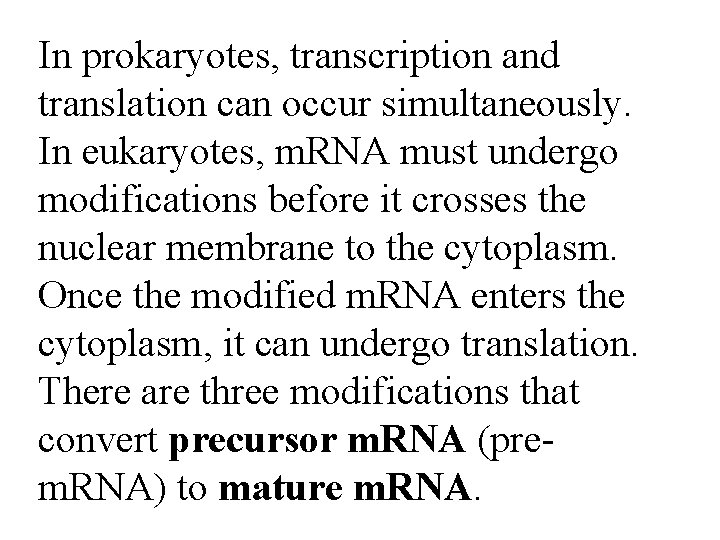 In prokaryotes, transcription and translation can occur simultaneously. In eukaryotes, mRNA must undergo modifications before it crosses the nuclear membrane to the cytoplasm. Once the modified mRNA enters the cytoplasm, it can undergo translation. There are three modifications that convert precursor mRNA (pre-mRNA) to mature mRNA.